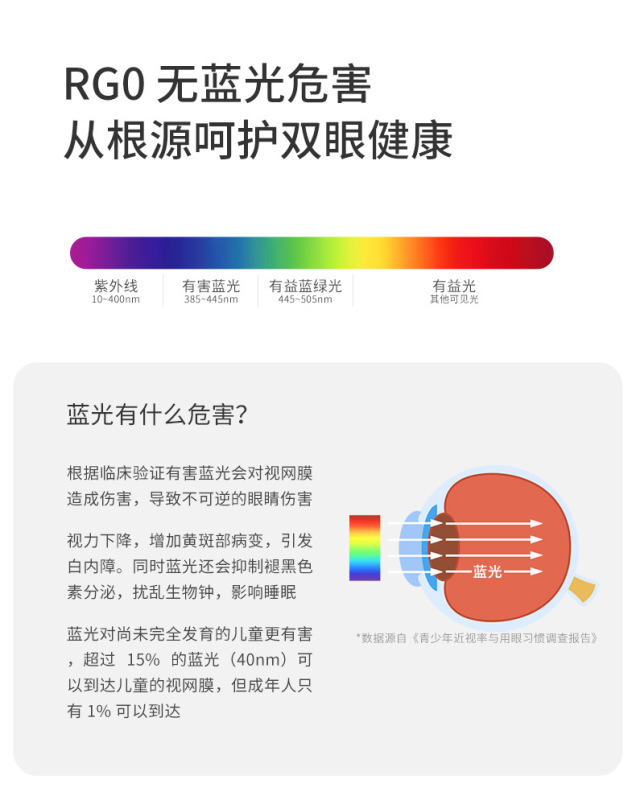 RG0 无蓝光危害
从根源呵护双眼健康

紫外线
10~400nm

有害蓝光
385~445nm

有益蓝绿光
445~505nm

有益光
其他可见光

蓝光有什么危害?

根据临床验证有害蓝光会对视网膜造成伤害，导致不可逆的眼睛伤害

视力下降，增加黄斑部病变，引发白内障。同时蓝光还会抑制褪黑色素分泌，扰乱生物钟，影响睡眠

蓝光对尚未完全发育的儿童更有害，超过 15% 的蓝光（40nm）可以到达儿童的视网膜，但成年人只有 1% 可以到达

蓝光

*数据源自《青少年近视率与用眼习惯调查报告》